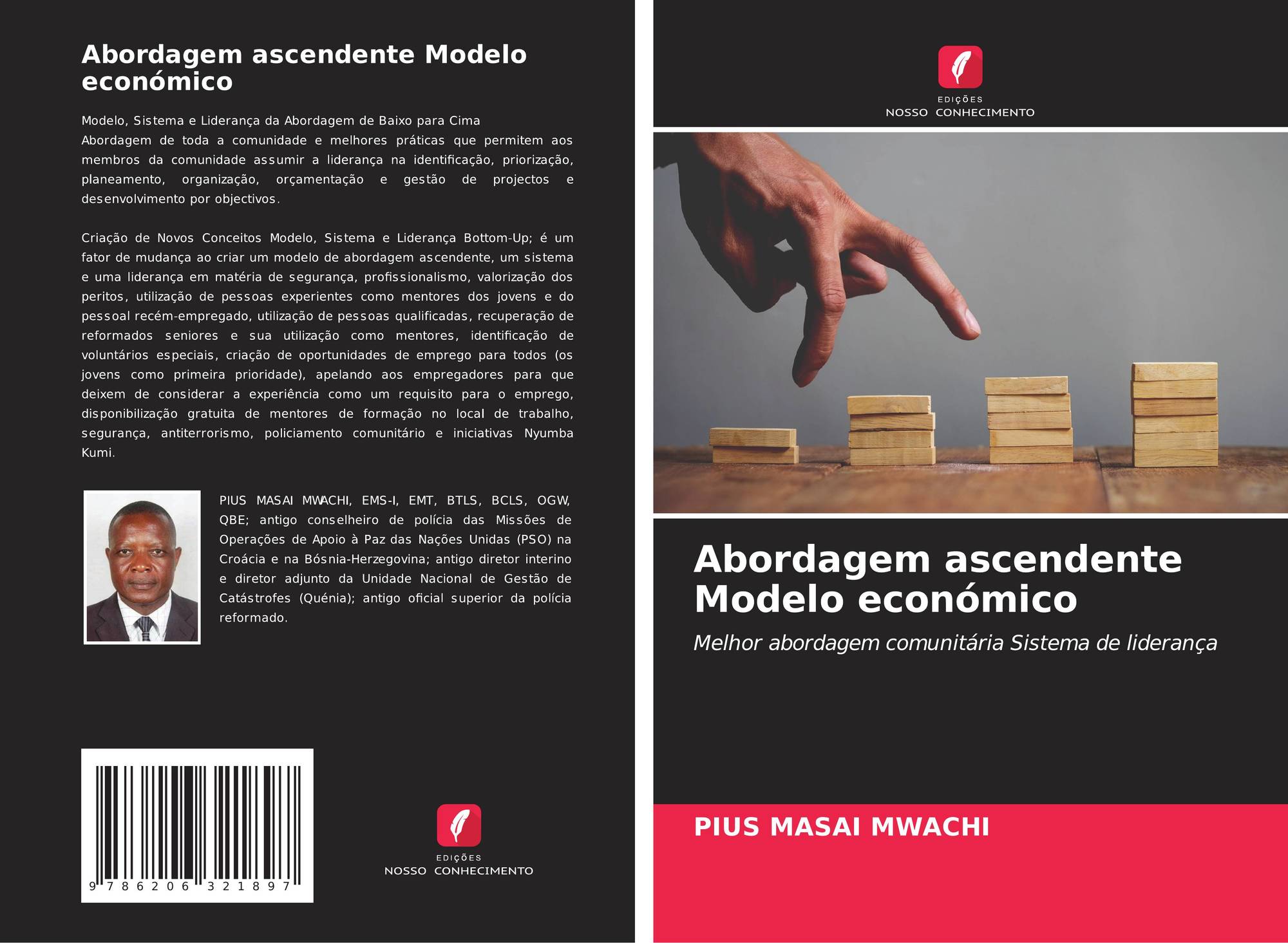 Abordagem ascendente Modelo económico

Modelo, Sistema e Liderança da Abordagem de Baixo para Cima
Abordagem de toda a comunidade e melhores práticas que permitem aos membros da comunidade assumir a liderança na identificação, priorização, planeamento, organização, orçamentação e gestão de projectos e desenvolvimento por objectivos.

Criação de Novos Conceitos Modelo, Sistema e Liderança Bottom-Up; é um fator de mudança ao criar um modelo de abordagem ascendente, um sistema e uma liderança em matéria de segurança, profissionalismo, valorização dos peritos, utilização de pessoas experientes como mentores dos jovens e do pessoal recém-empregado, utilização de pessoas qualificadas, recuperação de reformados seniores e sua utilização como mentores, identificação de voluntários especiais, criação de oportunidades de emprego para todos (os jovens como primeira prioridade), apelando aos empregadores para que deixem de considerar a experiência como um requisito para o emprego, disponibilização gratuita de mentores de formação no local de trabalho, segurança, antiterrorismo, policiamento comunitário e iniciativas Nyumba Kumi.

PIUS MASAI MWACHI, EMS-I, EMT, BTLS, BCLS, OGW, QBE; antigo conselheiro de polícia das Missões de Operações de Apoio à Paz das Nações Unidas (PSO) na Croácia e na Bósnia-Herzegovina; antigo diretor interino e diretor adjunto da Unidade Nacional de Gestão de Catástrofes (Quénia); antigo oficial superior da polícia reformado.

9 786206 321897

EDIÇÕES
NOSSO CONHECIMENTO

EDIÇÕES
NOSSO CONHECIMENTO

Abordagem ascendente Modelo económico

Melhor abordagem comunitária Sistema de liderança

PIUS MASAI MWACHI